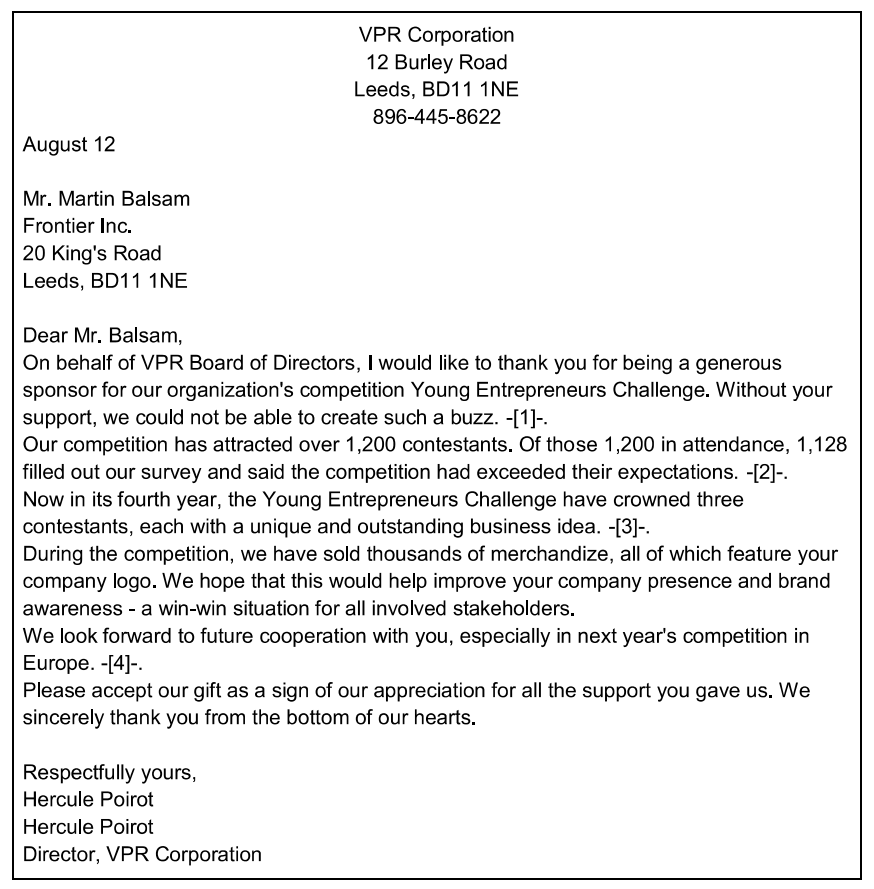 VPR Corporation
12 Burley Road
Leeds, BD11 1NE
896-445-8622

August 12

Mr. Martin Balsam
Frontier Inc.
20 King's Road
Leeds, BD11 1NE

Dear Mr. Balsam,
On behalf of VPR Board of Directors, I would like to thank you for being a generous sponsor for our organization's competition Young Entrepreneurs Challenge. Without your support, we could not be able to create such a buzz. -[1]-.
Our competition has attracted over 1,200 contestants. Of those 1,200 in attendance, 1,128 filled out our survey and said the competition had exceeded their expectations. -[2]-.
Now in its fourth year, the Young Entrepreneurs Challenge have crowned three contestants, each with a unique and outstanding business idea. -[3]-.
During the competition, we have sold thousands of merchandize, all of which feature your company logo. We hope that this would help improve your company presence and brand awareness - a win-win situation for all involved stakeholders.
We look forward to future cooperation with you, especially in next year's competition in Europe. -[4]-.
Please accept our gift as a sign of our appreciation for all the support you gave us. We sincerely thank you from the bottom of our hearts.

Respectfully yours,
Hercule Poirot
Hercule Poirot
Director, VPR Corporation